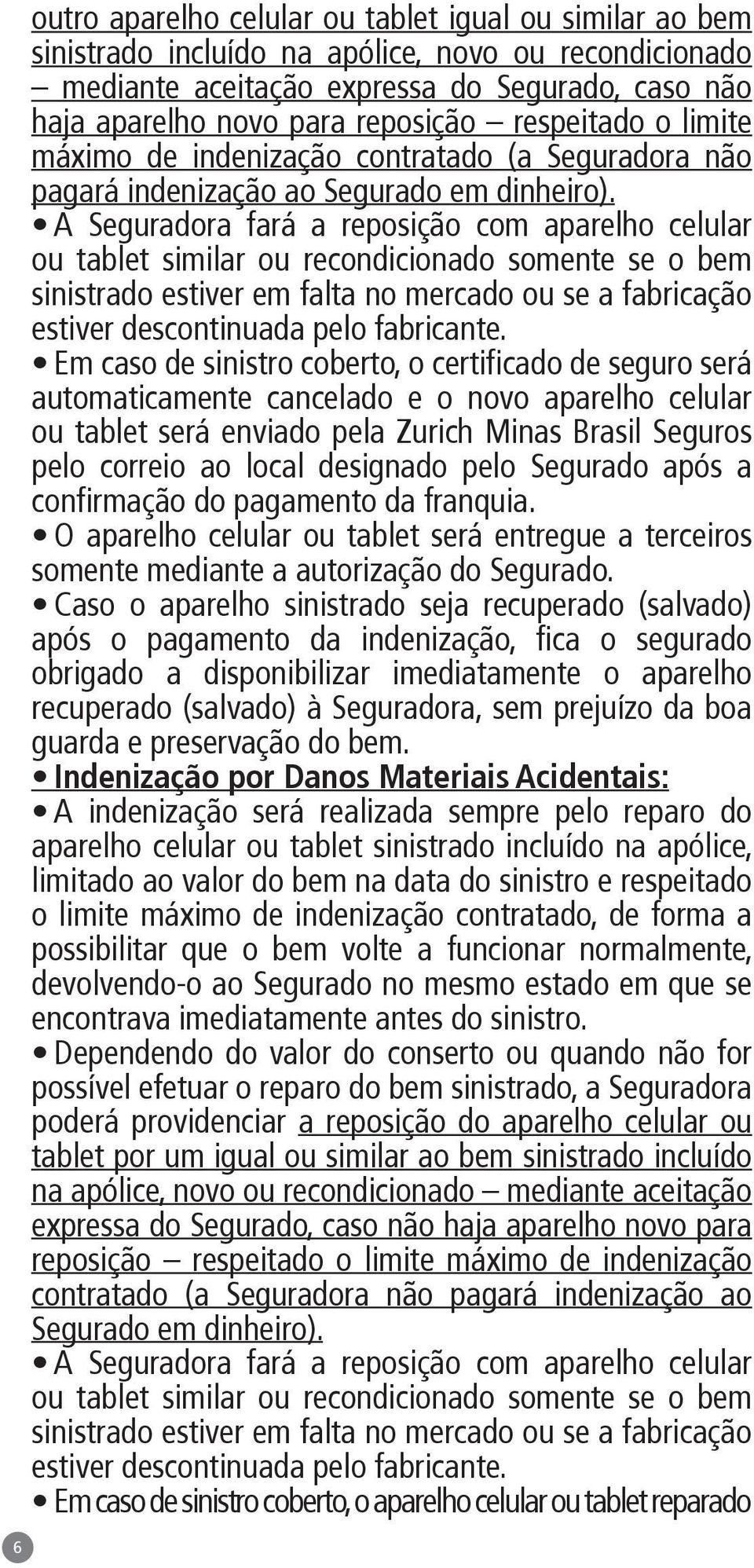 outro aparelho celular ou tablet igual ou similar ao bem sinistrado incluído na apólice, novo ou recondicionado – mediante aceitação expressa do Segurado, caso não haja aparelho novo para reposição – respeitado o limite máximo de indenização contratado (a Seguradora não pagará indenização ao Segurado em dinheiro).

• A Seguradora fará a reposição com aparelho celular ou tablet similar ou recondicionado somente se o bem sinistrado estiver em falta no mercado ou se a fabricação estiver descontinuada pelo fabricante.

• Em caso de sinistro coberto, o certificado de seguro será automaticamente cancelado e o novo aparelho celular ou tablet será enviado pela Zurich Minas Brasil Seguros pelo correio ao local designado pelo Segurado após a confirmação do pagamento da franquia.

• O aparelho celular ou tablet será entregue a terceiros somente mediante a autorização do Segurado.

• Caso o aparelho sinistrado seja recuperado (salvado) após o pagamento da indenização, fica o segurado obrigado a disponibilizar imediatamente o aparelho recuperado (salvado) à Seguradora, sem prejuízo da boa guarda e preservação do bem.

• Indenização por Danos Materiais Acidentais:

• A indenização será realizada sempre pelo reparo do aparelho celular ou tablet sinistrado incluído na apólice, limitado ao valor do bem na data do sinistro e respeitado o limite máximo de indenização contratado, de forma a possibilitar que o bem volte a funcionar normalmente, devolvendo-o ao Segurado no mesmo estado em que se encontrava imediatamente antes do sinistro.

• Dependendo do valor do conserto ou quando não for possível efetuar o reparo do bem sinistrado, a Seguradora poderá providenciar a reposição do aparelho celular ou tablet por um igual ou similar ao bem sinistrado incluído na apólice, novo ou recondicionado – mediante aceitação expressa do Segurado, caso não haja aparelho novo para reposição – respeitado o limite máximo de indenização contratado (a Seguradora não pagará indenização ao Segurado em dinheiro).

• A Seguradora fará a reposição com aparelho celular ou tablet similar ou recondicionado somente se o bem sinistrado estiver em falta no mercado ou se a fabricação estiver descontinuada pelo fabricante.

• Em caso de sinistro coberto, o aparelho celular ou tablet reparado

6